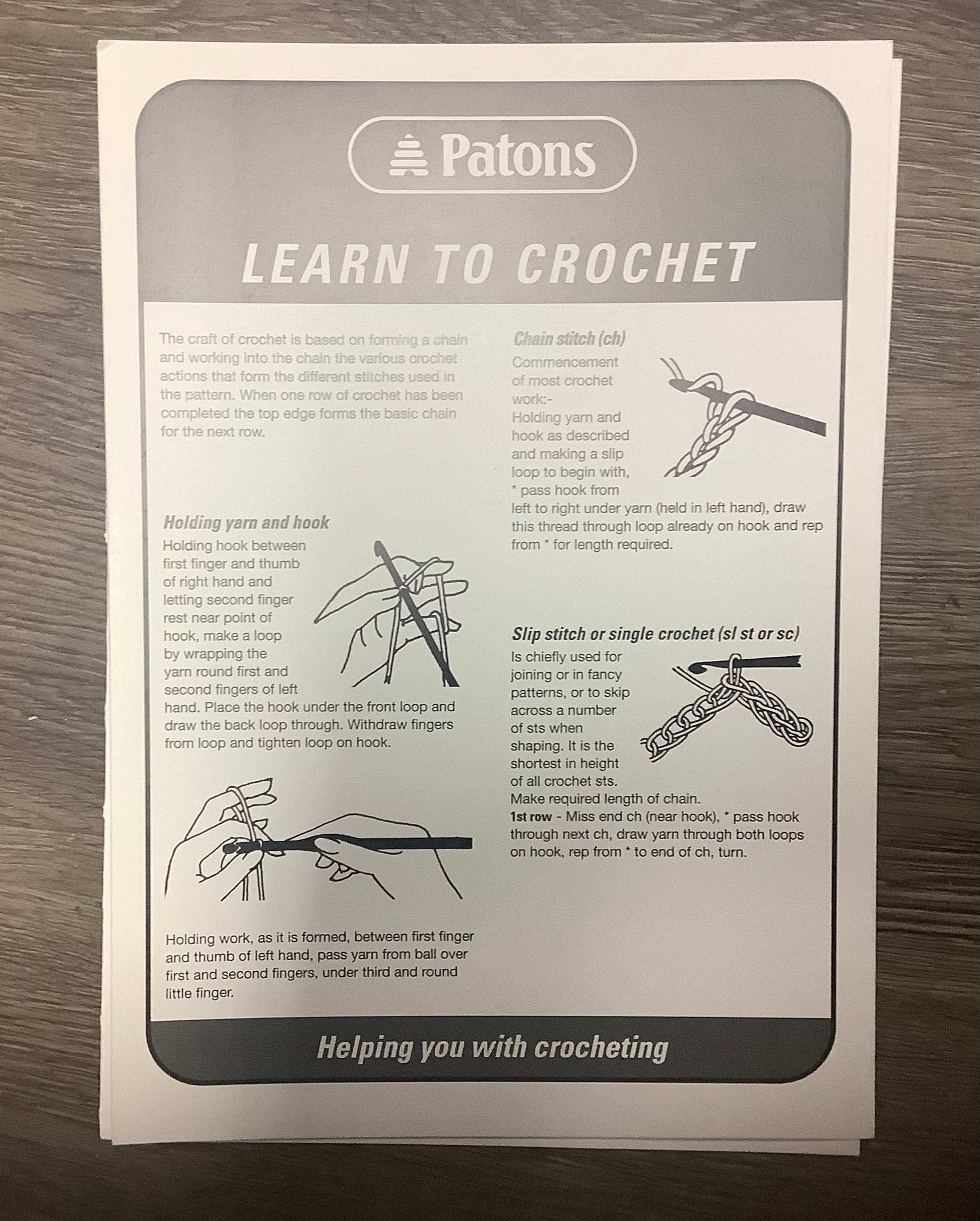 Patons

LEARN TO CROCHET

The craft of crochet is based on forming a chain and working into the chain the various crochet actions that form the different stitches used in the pattern. When one row of crochet has been completed the top edge forms the basic chain for the next row.

Holding yarn and hook

Holding hook between first finger and thumb of right hand and letting second finger rest near point of hook, make a loop by wrapping the yarn round first and second fingers of left hand. Place the hook under the front loop and draw the back loop through. Withdraw fingers from loop and tighten loop on hook.

Holding work, as it is formed, between first finger and thumb of left hand, pass yarn from ball over first and second fingers, under third and round little finger.

Chain stitch (ch)

Commencement of most crochet work:-
Holding yarn and hook as described and making a slip loop to begin with, * pass hook from left to right under yarn (held in left hand), draw this thread through loop already on hook and rep from * for length required.

Slip stitch or single crochet (sl st or sc)

Is chiefly used for joining or in fancy patterns, or to skip across a number of sts when shaping. It is the shortest in height of all crochet sts.
Make required length of chain.
1st row - Miss end ch (near hook), * pass hook through next ch, draw yarn through both loops on hook, rep from * to end of ch, turn.

Helping you with crocheting